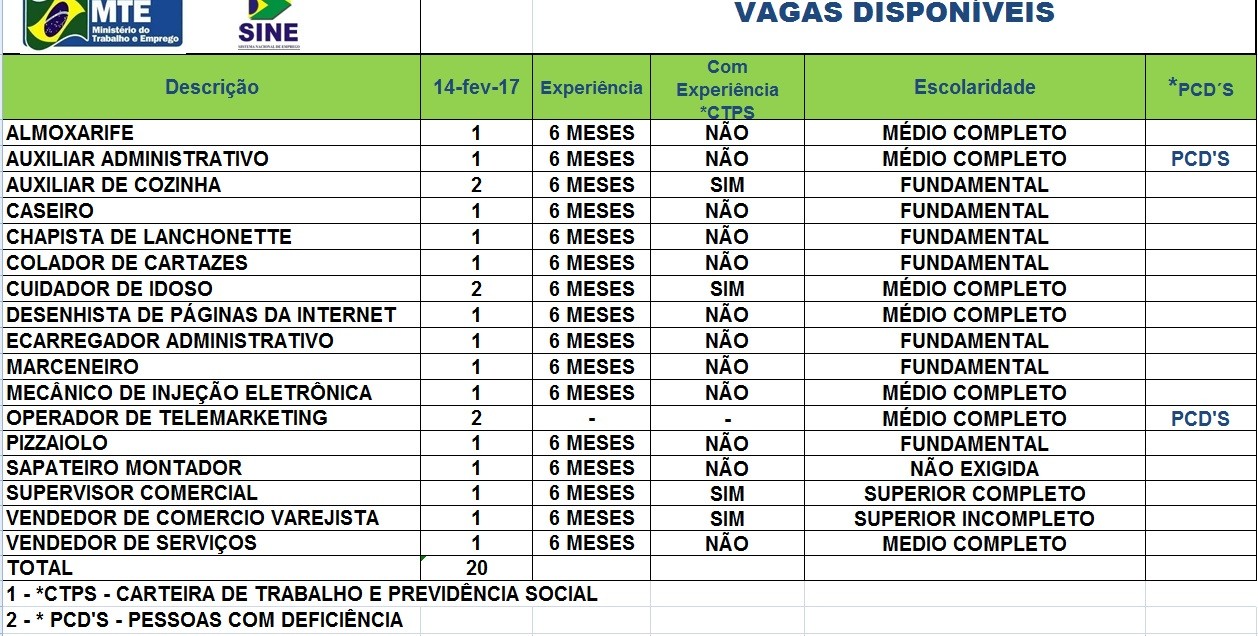 MTE
Ministério do Trabalho e Emprego

SINE
SISTEMA NACIONAL DE EMPREGO

VAGAS DISPONÍVEIS

| Descrição | 14-fev-17 | Experiência | Com Experiência *CTPS | Escolaridade | *PCD´S |
|---|---|---|---|---|---|
| ALMOXARIFE | 1 | 6 MESES | NÃO | MÉDIO COMPLETO | |
| AUXILIAR ADMINISTRATIVO | 1 | 6 MESES | NÃO | MÉDIO COMPLETO | PCD'S |
| AUXILIAR DE COZINHA | 2 | 6 MESES | SIM | FUNDAMENTAL | |
| CASEIRO | 1 | 6 MESES | NÃO | FUNDAMENTAL | |
| CHAPISTA DE LANCHONETTE | 1 | 6 MESES | NÃO | FUNDAMENTAL | |
| COLADOR DE CARTAZES | 1 | 6 MESES | NÃO | FUNDAMENTAL | |
| CUIDADOR DE IDOSO | 2 | 6 MESES | SIM | MÉDIO COMPLETO | |
| DESENHISTA DE PÁGINAS DA INTERNET | 1 | 6 MESES | NÃO | MÉDIO COMPLETO | |
| ECARREGADOR ADMINISTRATIVO | 1 | 6 MESES | NÃO | FUNDAMENTAL | |
| MARCENEIRO | 1 | 6 MESES | NÃO | FUNDAMENTAL | |
| MECÂNICO DE INJEÇÃO ELETRÔNICA | 1 | 6 MESES | NÃO | MÉDIO COMPLETO | |
| OPERADOR DE TELEMARKETING | 2 | - | - | MÉDIO COMPLETO | PCD'S |
| PIZZAIOLO | 1 | 6 MESES | NÃO | FUNDAMENTAL | |
| SAPATEIRO MONTADOR | 1 | 6 MESES | NÃO | NÃO EXIGIDA | |
| SUPERVISOR COMERCIAL | 1 | 6 MESES | SIM | SUPERIOR COMPLETO | |
| VENDEDOR DE COMERCIO VAREJISTA | 1 | 6 MESES | SIM | SUPERIOR INCOMPLETO | |
| VENDEDOR DE SERVIÇOS | 1 | 6 MESES | NÃO | MEDIO COMPLETO | |
| TOTAL | 20 | | | | |

1 - *CTPS - CARTEIRA DE TRABALHO E PREVIDÊNCIA SOCIAL
2 - * PCD'S - PESSOAS COM DEFICIÊNCIA